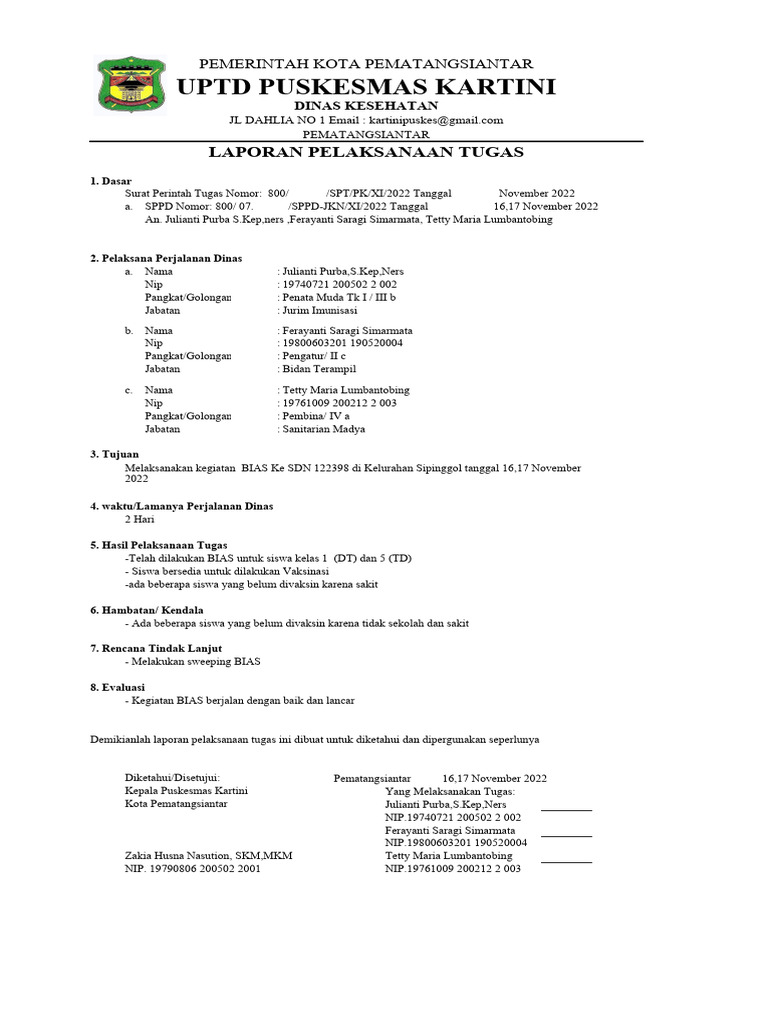 PEMERINTAH KOTA PEMATANGSIANTAR
UPTD PUSKESMAS KARTINI
DINAS KESEHATAN
JL DAHLIA NO 1 Email : kartinipuskes@gmail.com
PEMATANGSIANTAR

LAPORAN PELAKSANAAN TUGAS

1. Dasar
Surat Perintah Tugas Nomor: 800/ /SPT/PK/XI/2022 Tanggal November 2022
a. SPPD Nomor: 800/ 07. /SPPD-JKN/XI/2022 Tanggal 16,17 November 2022
An. Julianti Purba S.Kep,ners ,Ferayanti Saragi Simarmata, Tetty Maria Lumbantobing

2. Pelaksana Perjalanan Dinas
a. Nama : Julianti Purba,S.Kep,Ners
Nip : 19740721 200502 2 002
Pangkat/Golongan : Penata Muda Tk I / III b
Jabatan : Jurim Imunisasi

b. Nama : Ferayanti Saragi Simarmata
Nip : 19800603201 190520004
Pangkat/Golongan : Pengatur/ II c
Jabatan : Bidan Terampil

c. Nama : Tetty Maria Lumbantobing
Nip : 19761009 200212 2 003
Pangkat/Golongan : Pembina/ IV a
Jabatan : Sanitarian Madya

3. Tujuan
Melaksanakan kegiatan BIAS Ke SDN 122398 di Kelurahan Sipinggol tanggal 16,17 November 2022

4. waktu/Lamanya Perjalanan Dinas
2 Hari

5. Hasil Pelaksanaan Tugas
-Telah dilakukan BIAS untuk siswa kelas 1 (DT) dan 5 (TD)
- Siswa bersedia untuk dilakukan Vaksinasi
-ada beberapa siswa yang belum divaksin karena sakit

6. Hambatan/ Kendala
- Ada beberapa siswa yang belum divaksin karena tidak sekolah dan sakit

7. Rencana Tindak Lanjut
- Melakukan sweeping BIAS

8. Evaluasi
- Kegiatan BIAS berjalan dengan baik dan lancar

Demikianlah laporan pelaksanaan tugas ini dibuat untuk diketahui dan dipergunakan seperlunya

Diketahui/Disetujui:
Kepala Puskesmas Kartini
Kota Pematangsiantar

Zakia Husna Nasution, SKM,MKM
NIP. 19790806 200502 2001

Pematangsiantar 16,17 November 2022
Yang Melaksanakan Tugas:
Julianti Purba,S.Kep,Ners
NIP.19740721 200502 2 002
Ferayanti Saragi Simarmata
NIP.19800603201 190520004
Tetty Maria Lumbantobing
NIP.19761009 200212 2 003